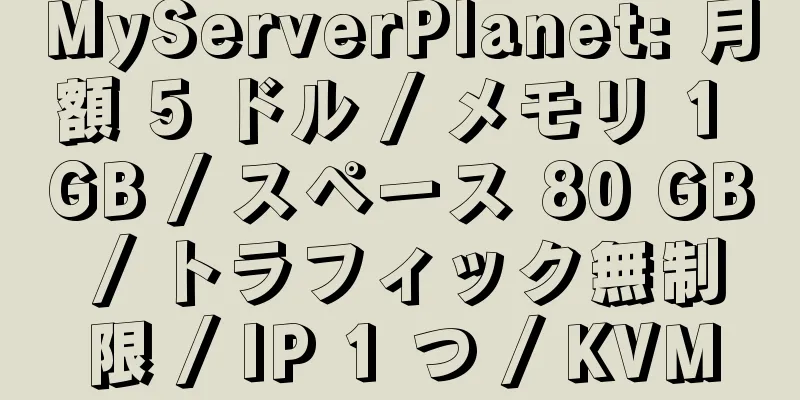 MyServerPlanet: 月額 5 ドル / メモリ 1 GB / スペース 80 GB / トラフィック無制限 / IP 1 つ / KVM